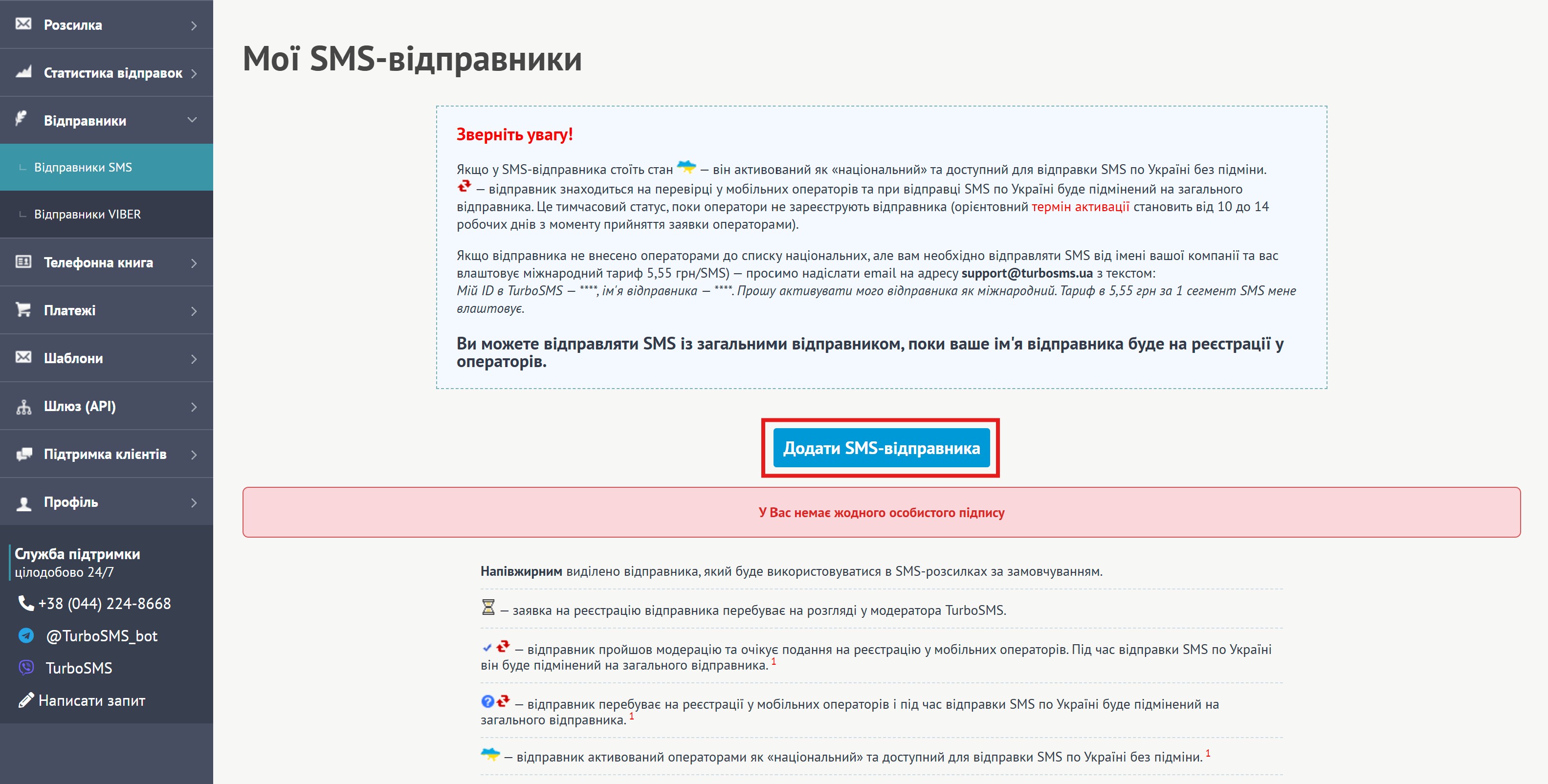 Розсилка
Статистика відправок
Відправники
Відправники SMS
Відправники VIBER
Телефонна книга
Платежі
Шаблони
Шлюз (API)
Підтримка клієнтів
Профіль

Служба підтримки
цілодобово 24/7
+38 (044) 224-8668
@TurboSMS_bot
TurboSMS
Написати запит

Мої SMS-відправники

Зверніть увагу!

Якщо у SMS-відправника стоїть стан — він активований як «національний» та доступний для відправки SMS по Україні без підміни.
— відправник знаходиться на перевірці у мобільних операторів та при відправці SMS по Україні буде підмінений на загального відправника. Це тимчасовий статус, поки оператори не зареєструють відправника (орієнтовний термін активації становить від 10 до 14 робочих днів з моменту прийняття заявки операторами).

Якщо відправника не внесено операторами до списку національних, але вам необхідно відправляти SMS від імені вашої компанії та вас влаштовує міжнародний тариф 5,55 грн/SMS) — просимо надіслати email на адресу support@turbosms.ua з текстом:
Мій ID в TurboSMS — ****, ім'я відправника — ****. Прошу активувати мого відправника як міжнародний. Тариф в 5,55 грн за 1 сегмент SMS мене влаштовує.

Ви можете відправляти SMS із загальними відправником, поки ваше ім'я відправника буде на реєстрації у операторів.

Додати SMS-відправника

У Вас немає жодного особистого підпису

Напівжирним виділено відправника, який буде використовуватися в SMS-розсилках за замовчуванням.

— заявка на реєстрацію відправника перебуває на розгляді у модератора TurboSMS.

— відправник пройшов модерацію та очікує подання на реєстрацію у мобільних операторів. Під час відправки SMS по Україні він буде підмінений на загального відправника. 1

— відправник перебуває на реєстрації у мобільних операторів і під час відправки SMS по Україні буде підмінений на загального відправника. 1

— відправник активований операторами як «національний» та доступний для відправки SMS по Україні без підміни. 1